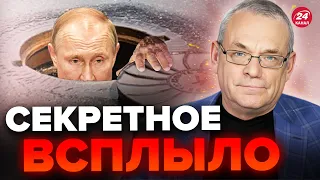 24
КАНАЛ

СЕКРЕТНОЕ
ВСПЛЫЛО